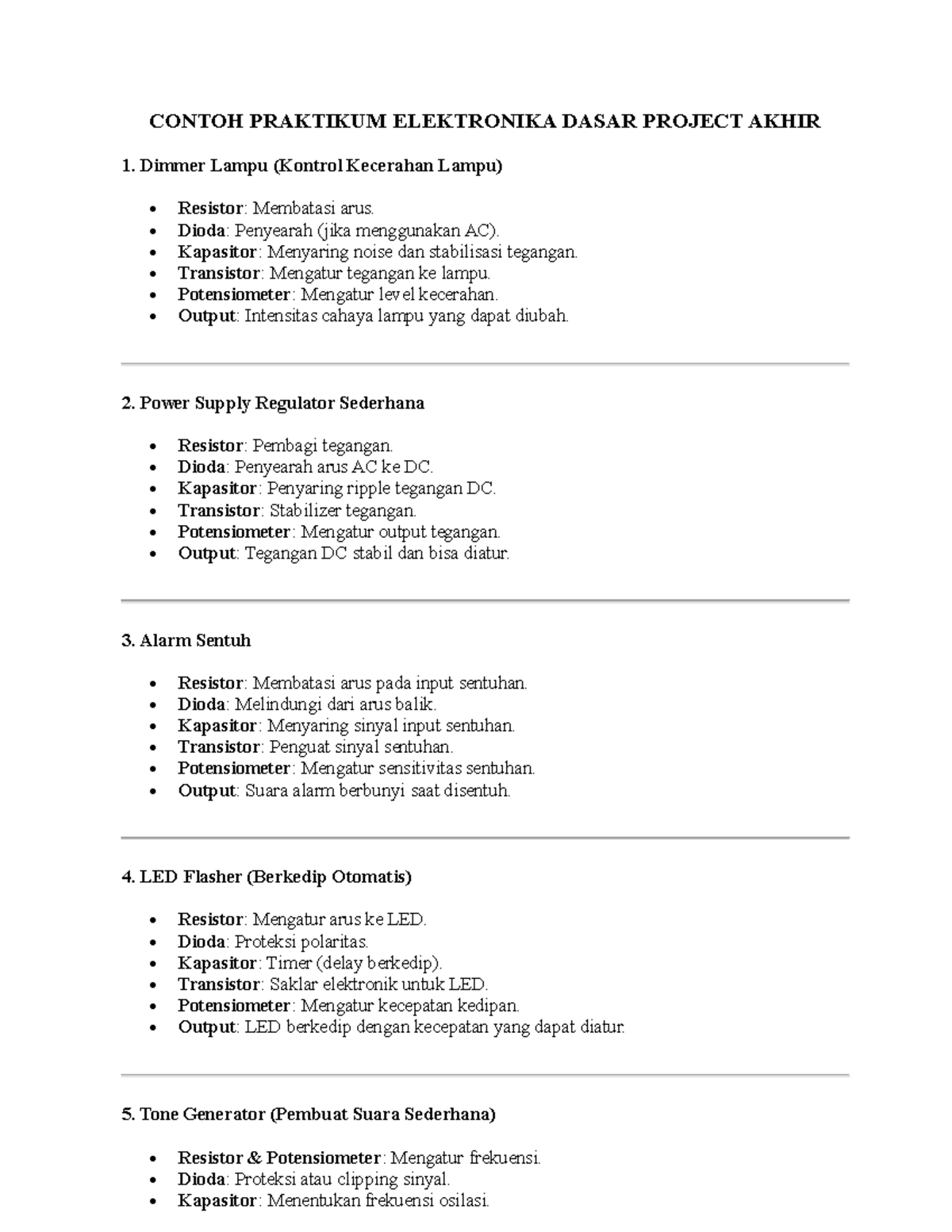 CONTOH PRAKTIKUM ELEKTRONIKA DASAR PROJECT AKHIR

1. Dimmer Lampu (Kontrol Kecerahan Lampu)

• Resistor: Membatasi arus.
• Dioda: Penyearah (jika menggunakan AC).
• Kapasitor: Menyaring noise dan stabilisasi tegangan.
• Transistor: Mengatur tegangan ke lampu.
• Potensiometer: Mengatur level kecerahan.
• Output: Intensitas cahaya lampu yang dapat diubah.

2. Power Supply Regulator Sederhana

• Resistor: Pembagi tegangan.
• Dioda: Penyearah arus AC ke DC.
• Kapasitor: Penyaring ripple tegangan DC.
• Transistor: Stabilizer tegangan.
• Potensiometer: Mengatur output tegangan.
• Output: Tegangan DC stabil dan bisa diatur.

3. Alarm Sentuh

• Resistor: Membatasi arus pada input sentuhan.
• Dioda: Melindungi dari arus balik.
• Kapasitor: Menyaring sinyal input sentuhan.
• Transistor: Penguat sinyal sentuhan.
• Potensiometer: Mengatur sensitivitas sentuhan.
• Output: Suara alarm berbunyi saat disentuh.

4. LED Flasher (Berkedip Otomatis)

• Resistor: Mengatur arus ke LED.
• Dioda: Proteksi polaritas.
• Kapasitor: Timer (delay berkedip).
• Transistor: Saklar elektronik untuk LED.
• Potensiometer: Mengatur kecepatan kedipan.
• Output: LED berkedip dengan kecepatan yang dapat diatur.

5. Tone Generator (Pembuat Suara Sederhana)

• Resistor & Potensiometer: Mengatur frekuensi.
• Dioda: Proteksi atau clipping sinyal.
• Kapasitor: Menentukan frekuensi osilasi.